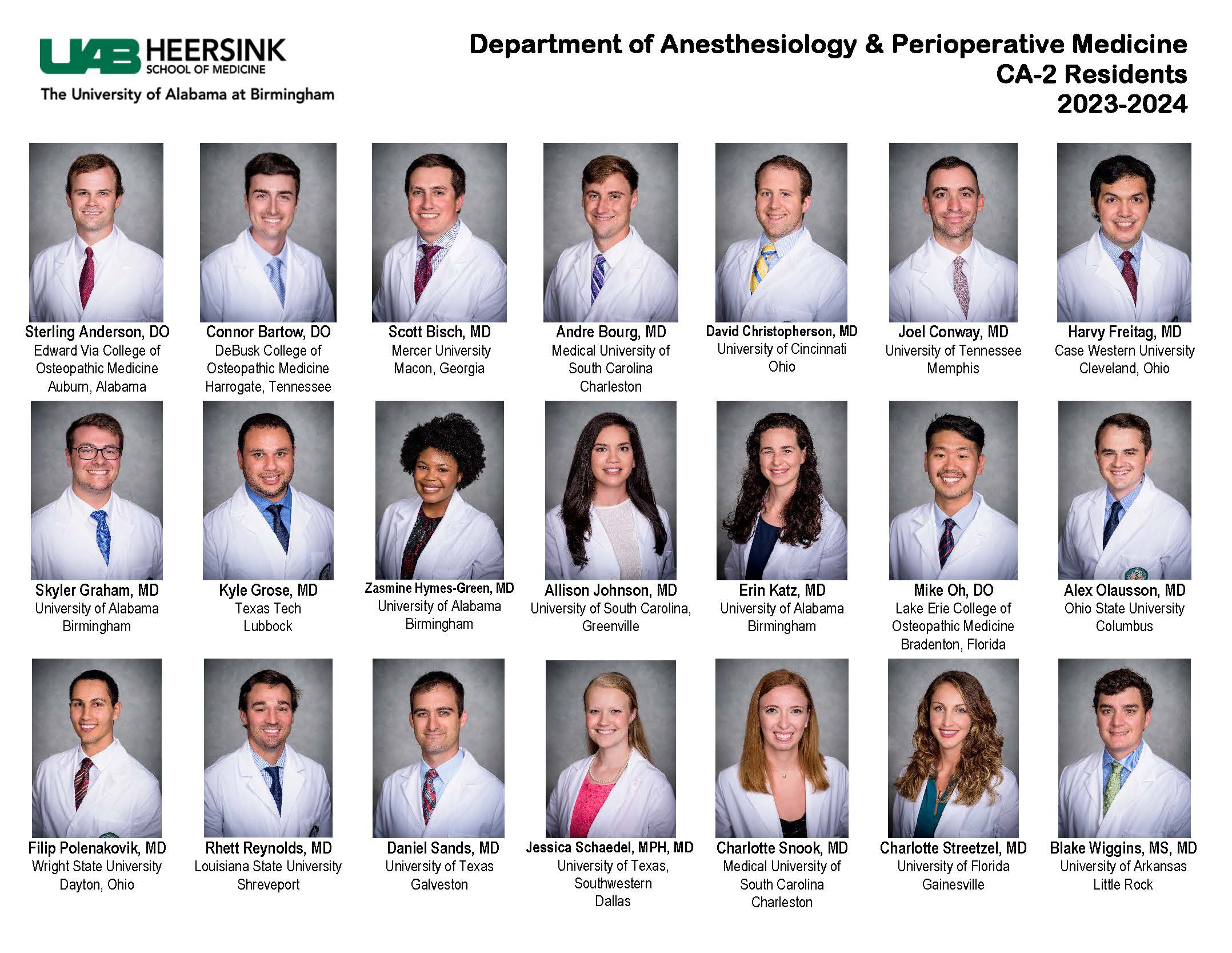 UAB HEERSINK SCHOOL OF MEDICINE
The University of Alabama at Birmingham

Department of Anesthesiology & Perioperative Medicine
CA-2 Residents
2023-2024

Sterling Anderson, DO
Edward Via College of
Osteopathic Medicine
Auburn, Alabama

Connor Bartow, DO
DeBusk College of
Osteopathic Medicine
Harrogate, Tennessee

Scott Bisch, MD
Mercer University
Macon, Georgia

Andre Bourg, MD
Medical University of
South Carolina
Charleston

David Christopherson, MD
University of Cincinnati
Ohio

Joel Conway, MD
University of Tennessee
Memphis

Harvy Freitag, MD
Case Western University
Cleveland, Ohio

Skyler Graham, MD
University of Alabama
Birmingham

Kyle Grose, MD
Texas Tech
Lubbock

Zasmine Hymes-Green, MD
University of Alabama
Birmingham

Allison Johnson, MD
University of South Carolina,
Greenville

Erin Katz, MD
University of Alabama
Birmingham

Mike Oh, DO
Lake Erie College of
Osteopathic Medicine
Bradenton, Florida

Alex Olausson, MD
Ohio State University
Columbus

Filip Polenakovik, MD
Wright State University
Dayton, Ohio

Rhett Reynolds, MD
Louisiana State University
Shreveport

Daniel Sands, MD
University of Texas
Galveston

Jessica Schaedel, MPH, MD
University of Texas,
Southwestern
Dallas

Charlotte Snook, MD
Medical University of
South Carolina
Charleston

Charlotte Streetzel, MD
University of Florida
Gainesville

Blake Wiggins, MS, MD
University of Arkansas
Little Rock